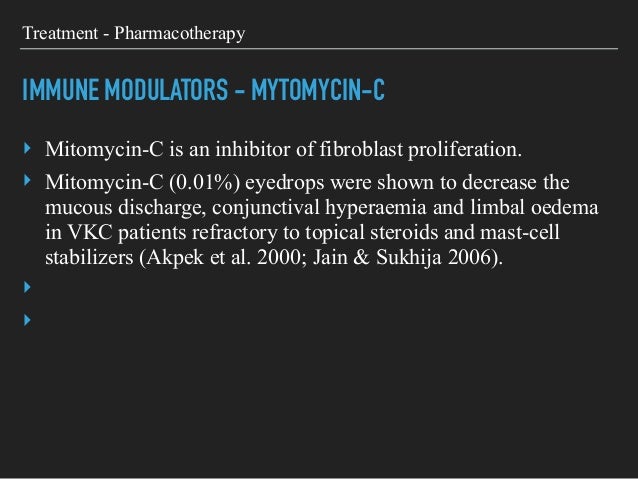 Treatment - Pharmacotherapy

IMMUNE MODULATORS - MYTOMYCIN-C

‣ Mitomycin-C is an inhibitor of fibroblast proliferation.

‣ Mitomycin-C (0.01%) eyedrops were shown to decrease the mucous discharge, conjunctival hyperaemia and limbal oedema in VKC patients refractory to topical steroids and mast-cell stabilizers (Akpek et al. 2000; Jain & Sukhija 2006).

‣

‣